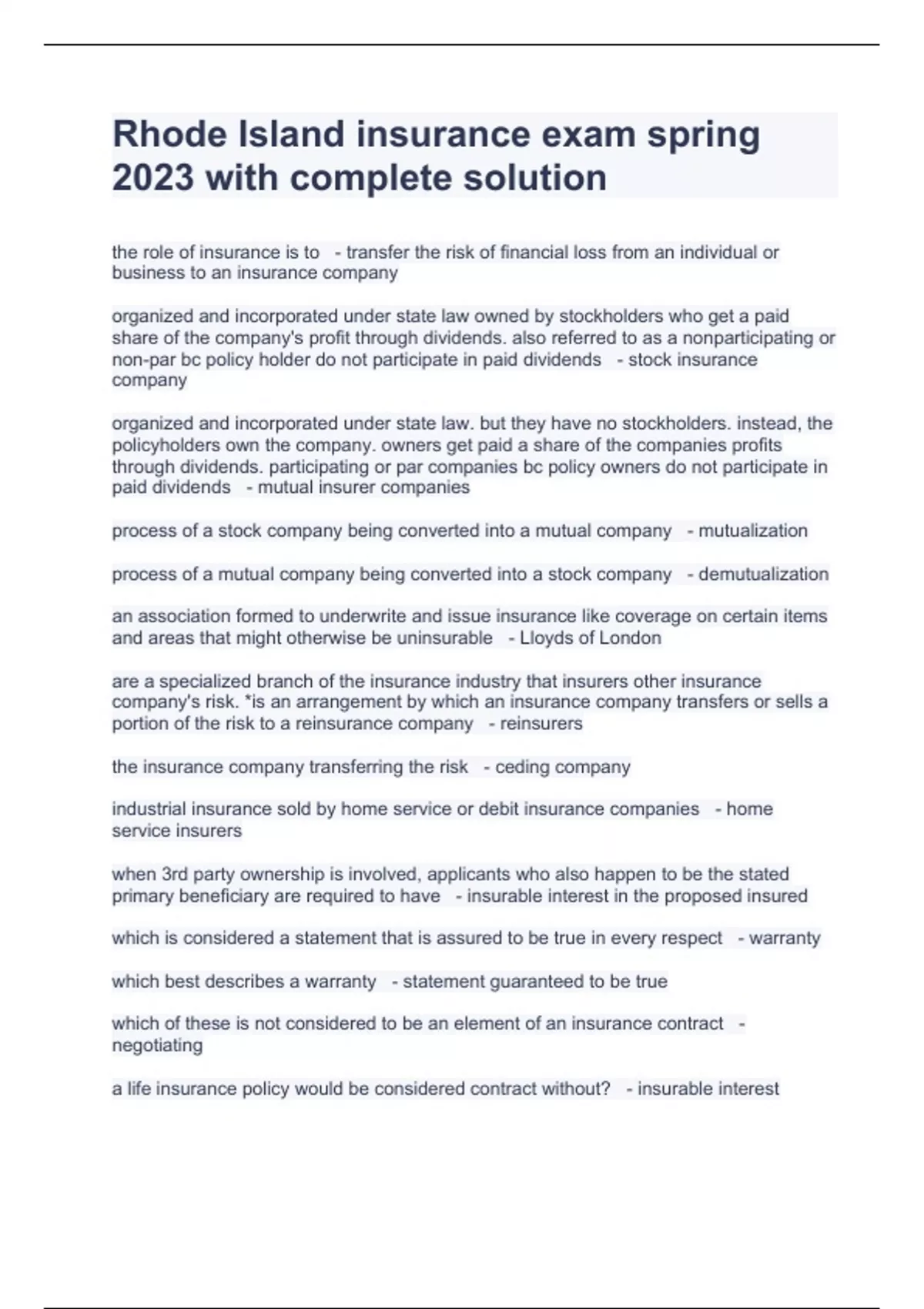 Rhode Island insurance exam spring 2023 with complete solution

the role of insurance is to - transfer the risk of financial loss from an individual or business to an insurance company

organized and incorporated under state law owned by stockholders who get a paid share of the company's profit through dividends. also referred to as a nonparticipating or non-par bc policy holder do not participate in paid dividends - stock insurance company

organized and incorporated under state law. but they have no stockholders. instead, the policyholders own the company. owners get paid a share of the companies profits through dividends. participating or par companies bc policy owners do not participate in paid dividends - mutual insurer companies

process of a stock company being converted into a mutual company - mutualization

process of a mutual company being converted into a stock company - demutualization

an association formed to underwrite and issue insurance like coverage on certain items and areas that might otherwise be uninsurable - Lloyds of London

are a specialized branch of the insurance industry that insurers other insurance company's risk. *is an arrangement by which an insurance company transfers or sells a portion of the risk to a reinsurance company - reinsurers

the insurance company transferring the risk - ceding company

industrial insurance sold by home service or debit insurance companies - home service insurers

when 3rd party ownership is involved, applicants who also happen to be the stated primary beneficiary are required to have - insurable interest in the proposed insured

which is considered a statement that is assured to be true in every respect - warranty

which best describes a warranty - statement guaranteed to be true

which of these is not considered to be an element of an insurance contract - negotiating

a life insurance policy would be considered contract without? - insurable interest